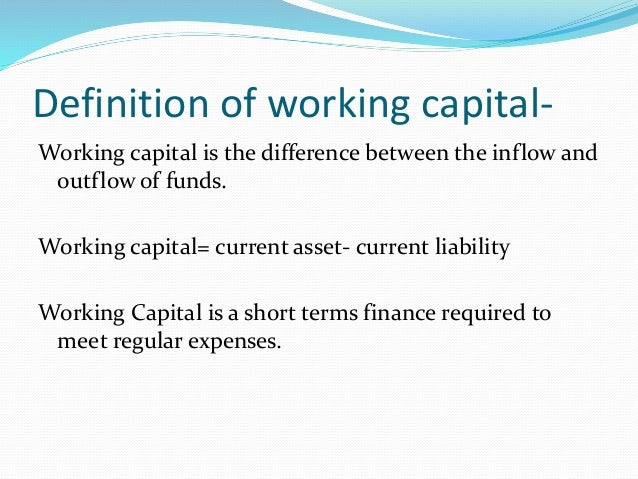 Definition of working capital-

Working capital is the difference between the inflow and outflow of funds.

Working capital= current asset- current liability

Working Capital is a short terms finance required to meet regular expenses.